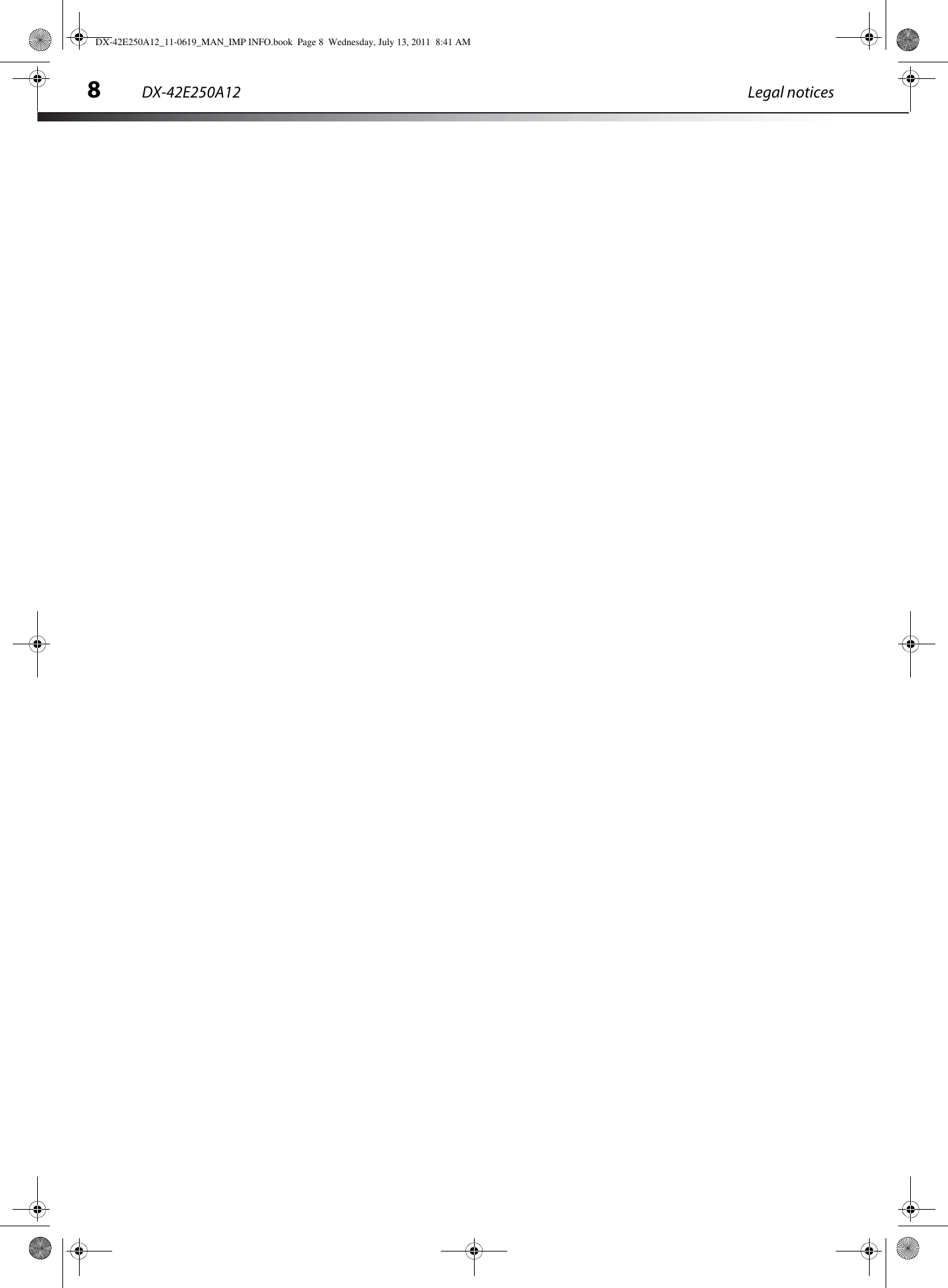 DX-42E250A12_11-0619_MAN_IMP INFO.book Page 8 Wednesday, July 13, 2011 8:41 AM

8 DX-42E250A12 Legal notices